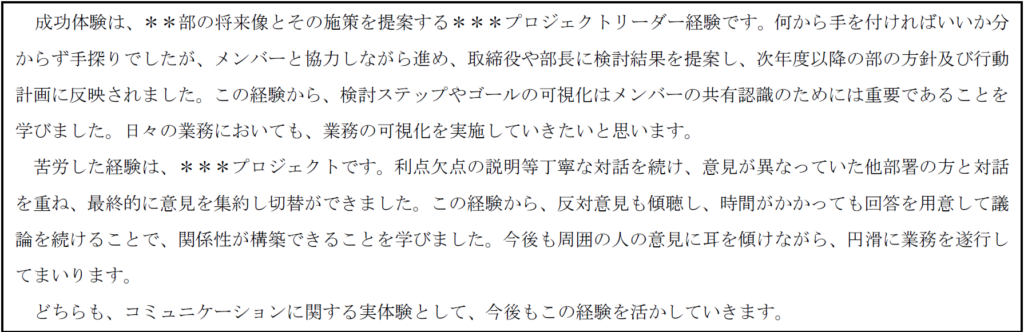 成功体験は、＊＊部の将来像とその施策を提案する＊＊＊プロジェクトリーダー経験です。何から手を付ければいいか分からず手探りでしたが、メンバーと協力しながら進め、取締役や部長に検討結果を提案し、次年度以降の部の方針及び行動計画に反映されました。この経験から、検討ステップやゴールの可視化はメンバーの共有認識のためには重要であることを学びました。日々の業務においても、業務の可視化を実施していきたいと思います。

苦労した経験は、＊＊＊プロジェクトです。利点欠点の説明等丁寧な対話を続け、意見が異なっていた他部署の方と対話を重ね、最終的に意見を集約し切替ができました。この経験から、反対意見も傾聴し、時間がかかっても回答を用意して議論を続けることで、関係性が構築できることを学びました。今後も周囲の人の意見に耳を傾けながら、円滑に業務を遂行してまいります。

どちらも、コミュニケーションに関する実体験として、今後もこの経験を活かしていきます。